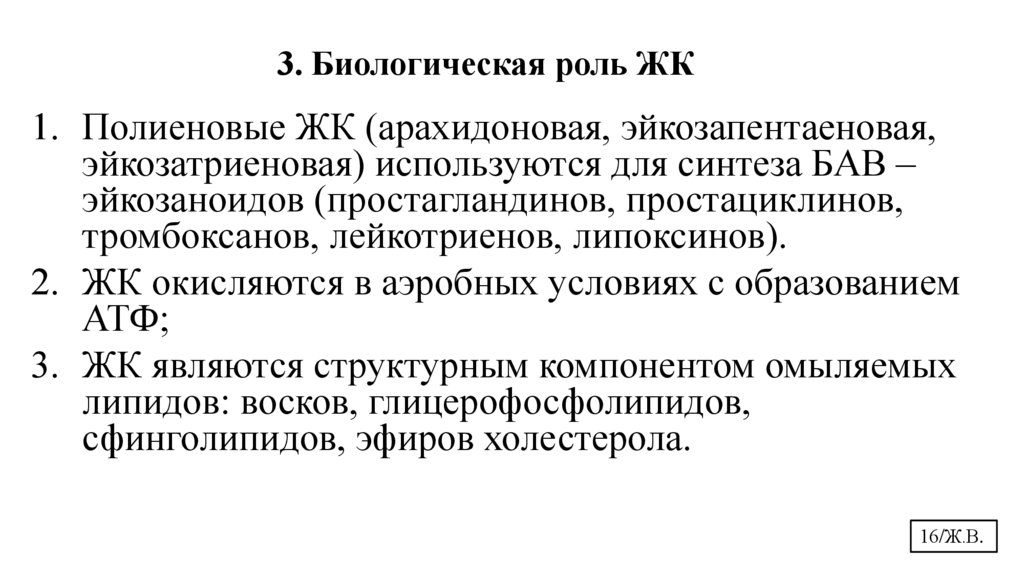 3. Биологическая роль ЖК

1. Полиеновые ЖК (арахидоновая, эйкозапентаеновая, эйкозатриеновая) используются для синтеза БАВ – эйкозаноидов (простагландинов, простациклинов, тромбоксанов, лейкотриенов, липоксинов).
2. ЖК окисляются в аэробных условиях с образованием АТФ;
3. ЖК являются структурным компонентом омыляемых липидов: восков, глицерофосфолипидов, сфинголипидов, эфиров холестерола.

16/Ж.В.